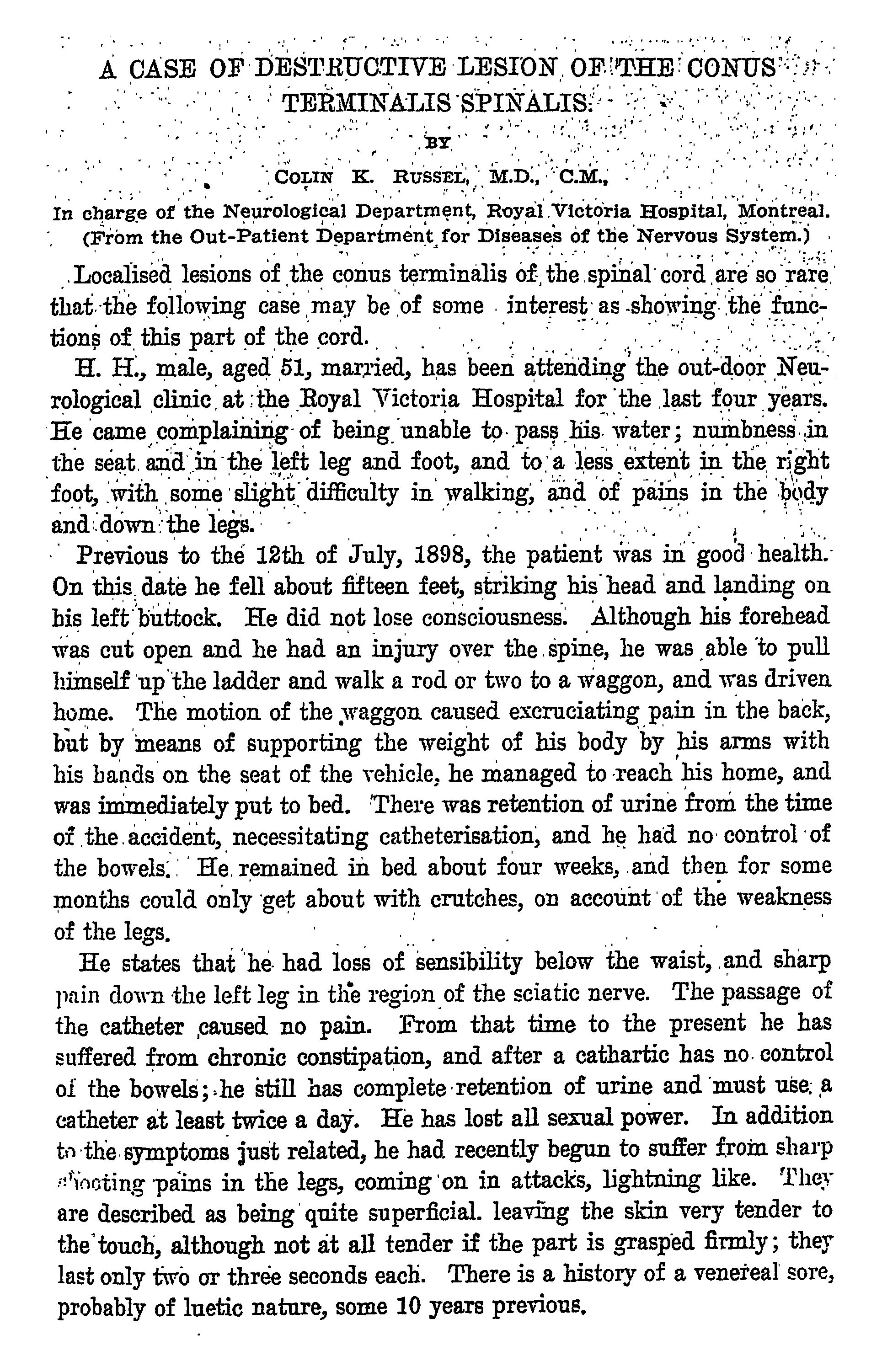 A CASE OF DESTRUCTIVE LESION OF THE CONUS TERMINALIS SPINALIS.

BY

COLIN K. RUSSEL, M.D., C.M.,

In charge of the Neurological Department, Royal Victoria Hospital, Montreal. (From the Out-Patient Department for Diseases of the Nervous System.)

Localised lesions of the conus terminalis of the spinal cord are so rare that the following case may be of some interest as showing the functions of this part of the cord.

H. H., male, aged 51, married, has been attending the out-door Neurological clinic at the Royal Victoria Hospital for the last four years. He came complaining of being unable to pass his water; numbness in the seat and in the left leg and foot, and to a less extent in the right foot, with some slight difficulty in walking, and of pains in the body and down the legs.

Previous to the 12th of July, 1898, the patient was in good health. On this date he fell about fifteen feet, striking his head and landing on his left buttock. He did not lose consciousness. Although his forehead was cut open and he had an injury over the spine, he was able to pull himself up the ladder and walk a rod or two to a waggon, and was driven home. The motion of the waggon caused excruciating pain in the back, but by means of supporting the weight of his body by his arms with his hands on the seat of the vehicle, he managed to reach his home, and was immediately put to bed. There was retention of urine from the time of the accident, necessitating catheterisation, and he had no control of the bowels. He remained in bed about four weeks, and then for some months could only get about with crutches, on account of the weakness of the legs.

He states that he had loss of sensibility below the waist, and sharp pain down the left leg in the region of the sciatic nerve. The passage of the catheter caused no pain. From that time to the present he has suffered from chronic constipation, and after a cathartic has no control of the bowels; he still has complete retention of urine and must use a catheter at least twice a day. He has lost all sexual power. In addition to the symptoms just related, he had recently begun to suffer from sharp shooting pains in the legs, coming on in attacks, lightning like. They are described as being quite superficial. leaving the skin very tender to the touch, although not at all tender if the part is grasped firmly; they last only two or three seconds each. There is a history of a venereal sore, probably of luetic nature, some 10 years previous.